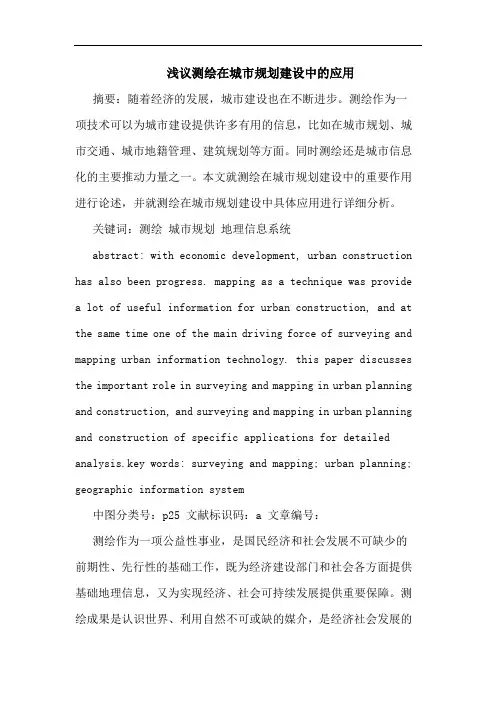 浅议测绘在城市规划建设中的应用

摘要：随着经济的发展，城市建设也在不断进步。测绘作为一项技术可以为城市建设提供许多有用的信息，比如在城市规划、城市交通、城市地籍管理、建筑规划等方面。同时测绘还是城市信息化的主要推动力量之一。本文就测绘在城市规划建设中的重要作用进行论述，并就测绘在城市规划建设中具体应用进行详细分析。

关键词：测绘 城市规划 地理信息系统

abstract: with economic development, urban construction has also been progress. mapping as a technique was provide a lot of useful information for urban construction, and at the same time one of the main driving force of surveying and mapping urban information technology. this paper discusses the important role in surveying and mapping in urban planning and construction, and surveying and mapping in urban planning and construction of specific applications for detailed analysis.key words: surveying and mapping; urban planning; geographic information system

中图分类号：p25 文献标识码：a 文章编号：

测绘作为一项公益性事业，是国民经济和社会发展不可缺少的前期性、先行性的基础工作，既为经济建设部门和社会各方面提供基础地理信息，又为实现经济、社会可持续发展提供重要保障。测绘成果是认识世界、利用自然不可或缺的媒介，是经济社会发展的